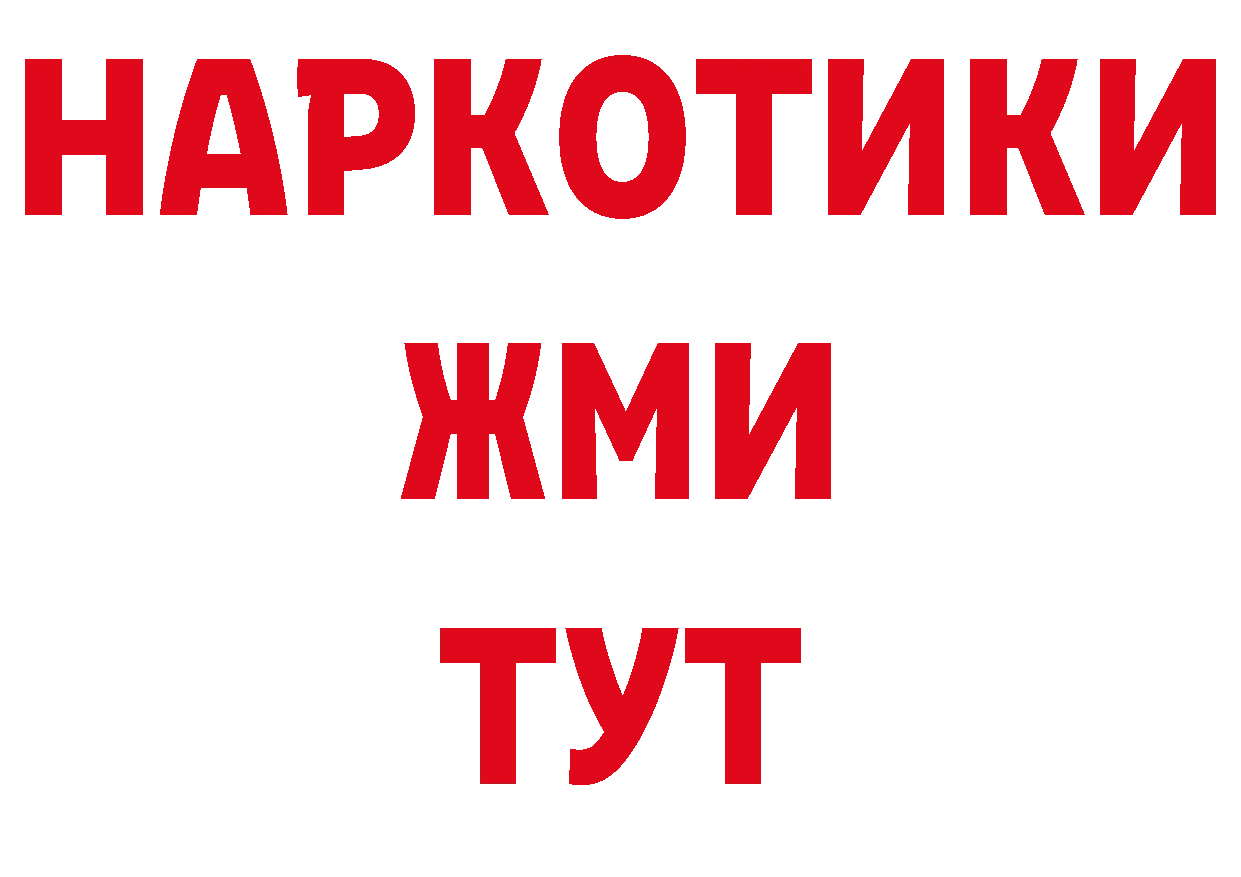 НАРКОТИКИ
ЖМИ
ТУТ